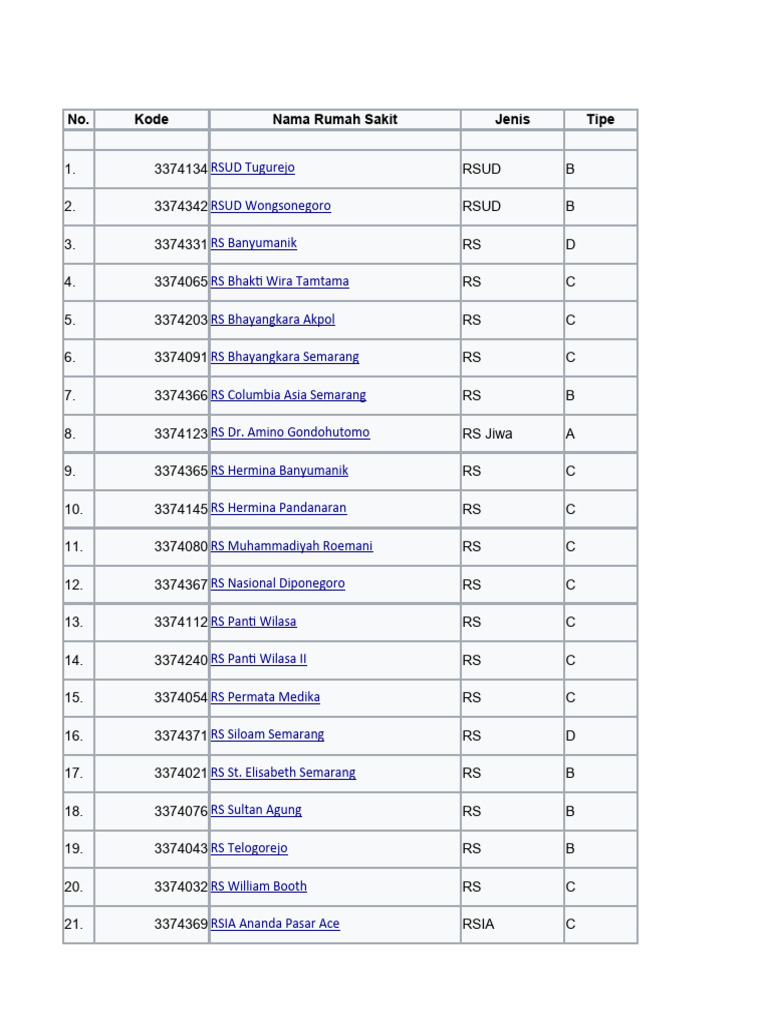 | No. | Kode | Nama Rumah Sakit | Jenis | Tipe |
|---|---|---|---|---|
| | | | | |
| 1. | 3374134 | RSUD Tugurejo | RSUD | B |
| 2. | 3374342 | RSUD Wongsonegoro | RSUD | B |
| 3. | 3374331 | RS Banyumanik | RS | D |
| 4. | 3374065 | RS Bhakti Wira Tamtama | RS | C |
| 5. | 3374203 | RS Bhayangkara Akpol | RS | C |
| 6. | 3374091 | RS Bhayangkara Semarang | RS | C |
| 7. | 3374366 | RS Columbia Asia Semarang | RS | B |
| 8. | 3374123 | RS Dr. Amino Gondohutomo | RS Jiwa | A |
| 9. | 3374365 | RS Hermina Banyumanik | RS | C |
| 10. | 3374145 | RS Hermina Pandanaran | RS | C |
| 11. | 3374080 | RS Muhammadiyah Roemani | RS | C |
| 12. | 3374367 | RS Nasional Diponegoro | RS | C |
| 13. | 3374112 | RS Panti Wilasa | RS | C |
| 14. | 3374240 | RS Panti Wilasa II | RS | C |
| 15. | 3374054 | RS Permata Medika | RS | C |
| 16. | 3374371 | RS Siloam Semarang | RS | D |
| 17. | 3374021 | RS St. Elisabeth Semarang | RS | B |
| 18. | 3374076 | RS Sultan Agung | RS | B |
| 19. | 3374043 | RS Telogorejo | RS | B |
| 20. | 3374032 | RS William Booth | RS | C |
| 21. | 3374369 | RSIA Ananda Pasar Ace | RSIA | C |